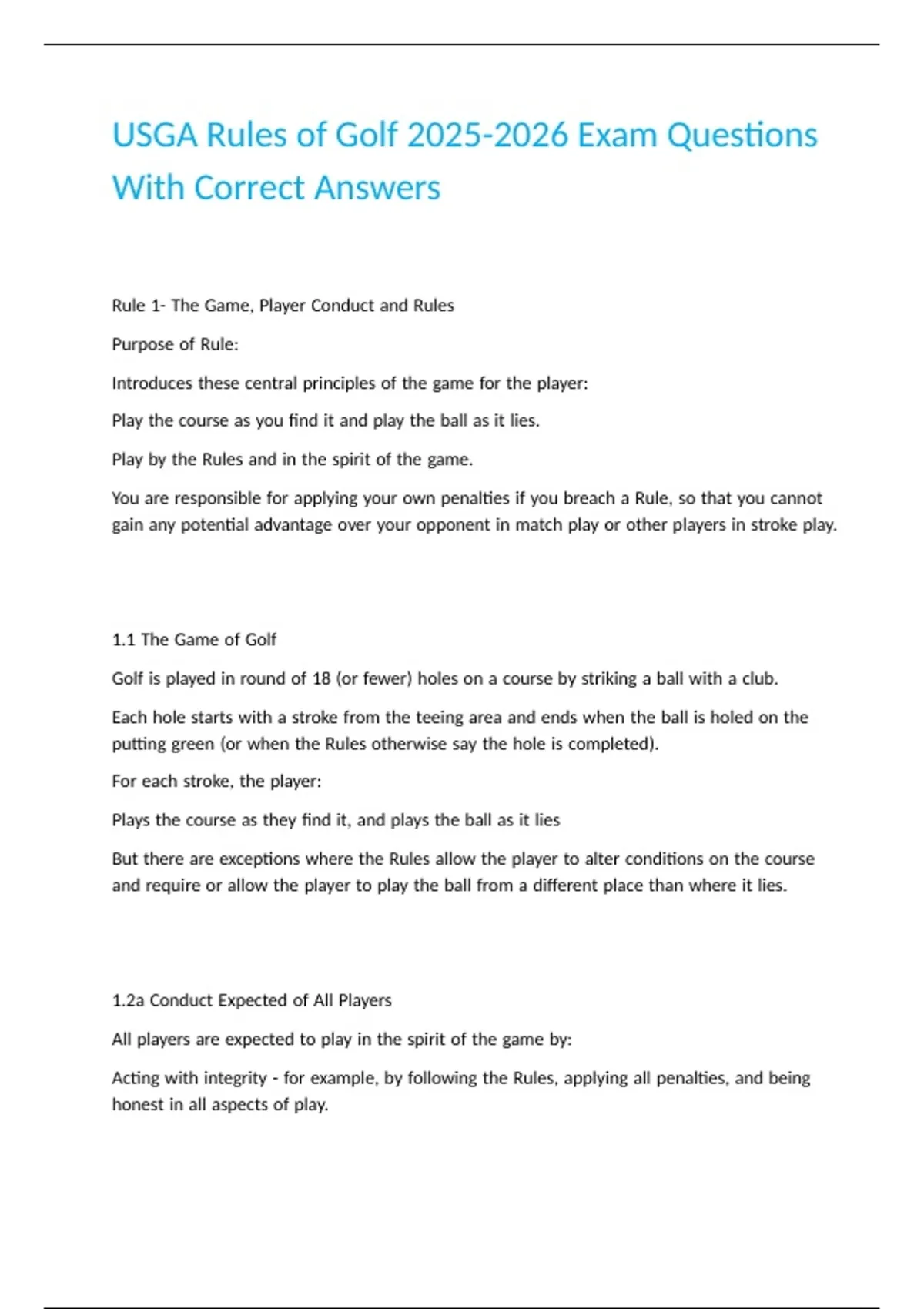 USGA Rules of Golf 2025-2026 Exam Questions With Correct Answers

Rule 1- The Game, Player Conduct and Rules

Purpose of Rule:

Introduces these central principles of the game for the player:

Play the course as you find it and play the ball as it lies.

Play by the Rules and in the spirit of the game.

You are responsible for applying your own penalties if you breach a Rule, so that you cannot gain any potential advantage over your opponent in match play or other players in stroke play.

1.1 The Game of Golf

Golf is played in round of 18 (or fewer) holes on a course by striking a ball with a club.

Each hole starts with a stroke from the teeing area and ends when the ball is holed on the putting green (or when the Rules otherwise say the hole is completed).

For each stroke, the player:

Plays the course as they find it, and plays the ball as it lies

But there are exceptions where the Rules allow the player to alter conditions on the course and require or allow the player to play the ball from a different place than where it lies.

1.2a Conduct Expected of All Players

All players are expected to play in the spirit of the game by:

Acting with integrity - for example, by following the Rules, applying all penalties, and being honest in all aspects of play.